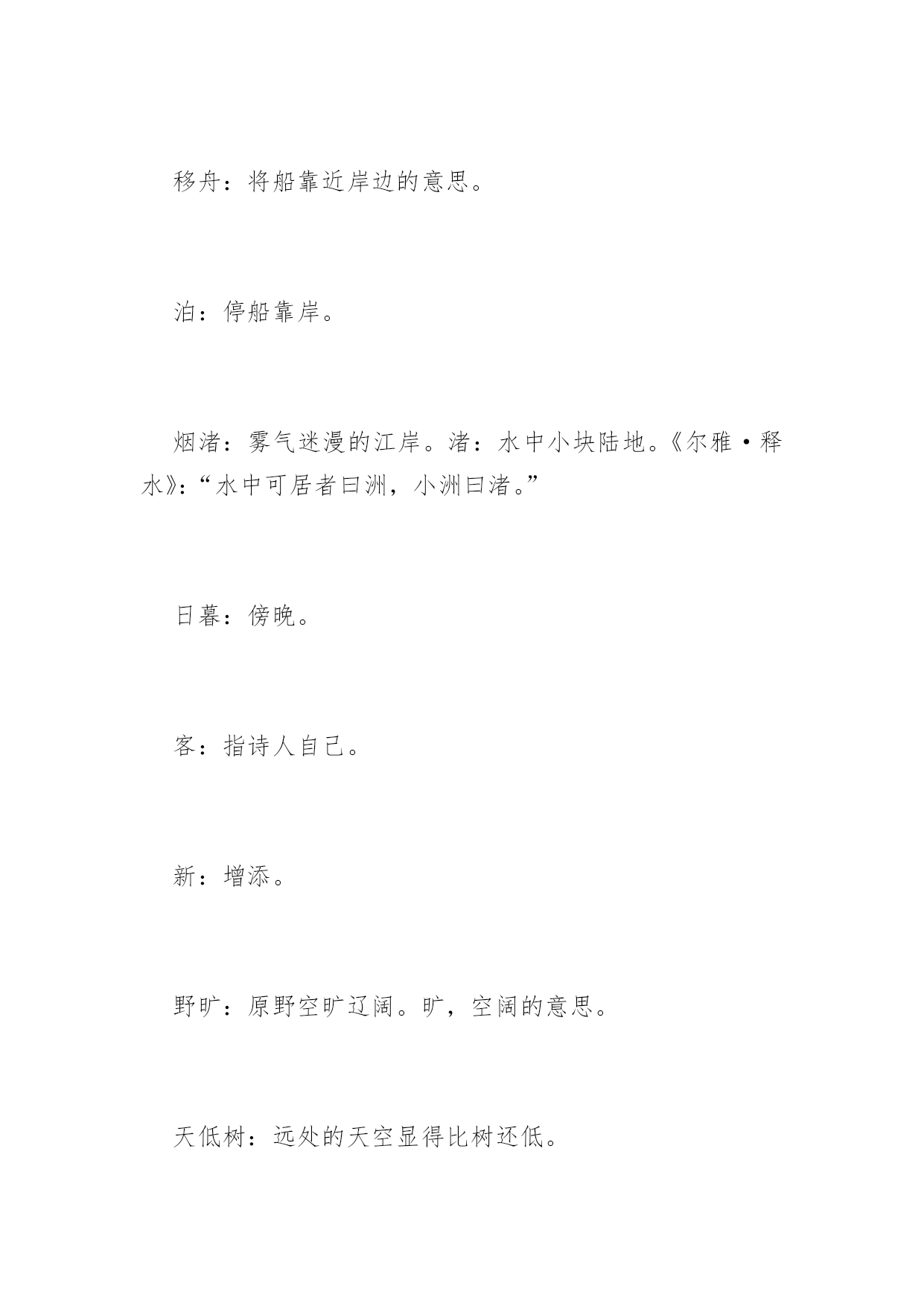 移舟：将船靠近岸边的意思。

泊：停船靠岸。

烟渚：雾气迷漫的江岸。渚：水中小块陆地。《尔雅·释水》：“水中可居者曰洲，小洲曰渚。”

日暮：傍晚。

客：指诗人自己。

新：增添。

野旷：原野空旷辽阔。旷，空阔的意思。

天低树：远处的天空显得比树还低。